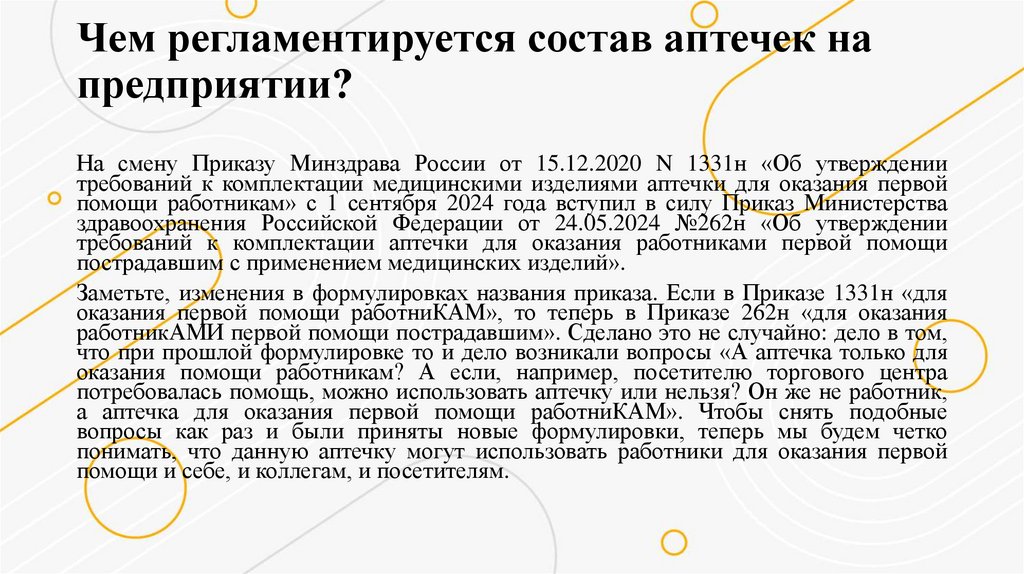 Чем регламентируется состав аптечек на предприятии?

На смену Приказу Минздрава России от 15.12.2020 N 1331н «Об утверждении требований к комплектации медицинскими изделиями аптечки для оказания первой помощи работникам» с 1 сентября 2024 года вступил в силу Приказ Министерства здравоохранения Российской Федерации от 24.05.2024 №262н «Об утверждении требований к комплектации аптечки для оказания работниками первой помощи пострадавшим с применением медицинских изделий».

Заметьте, изменения в формулировках названия приказа. Если в Приказе 1331н «для оказания первой помощи работниКАМ», то теперь в Приказе 262н «для оказания работникАМИ первой помощи пострадавшим». Сделано это не случайно: дело в том, что при прошлой формулировке то и дело возникали вопросы «А аптечка только для оказания помощи работникам? А если, например, посетителю торгового центра потребовалась помощь, можно использовать аптечку или нельзя? Он же не работник, а аптечка для оказания первой помощи работниКАМ». Чтобы снять подобные вопросы как раз и были приняты новые формулировки, теперь мы будем четко понимать, что данную аптечку могут использовать работники для оказания первой помощи и себе, и коллегам, и посетителям.